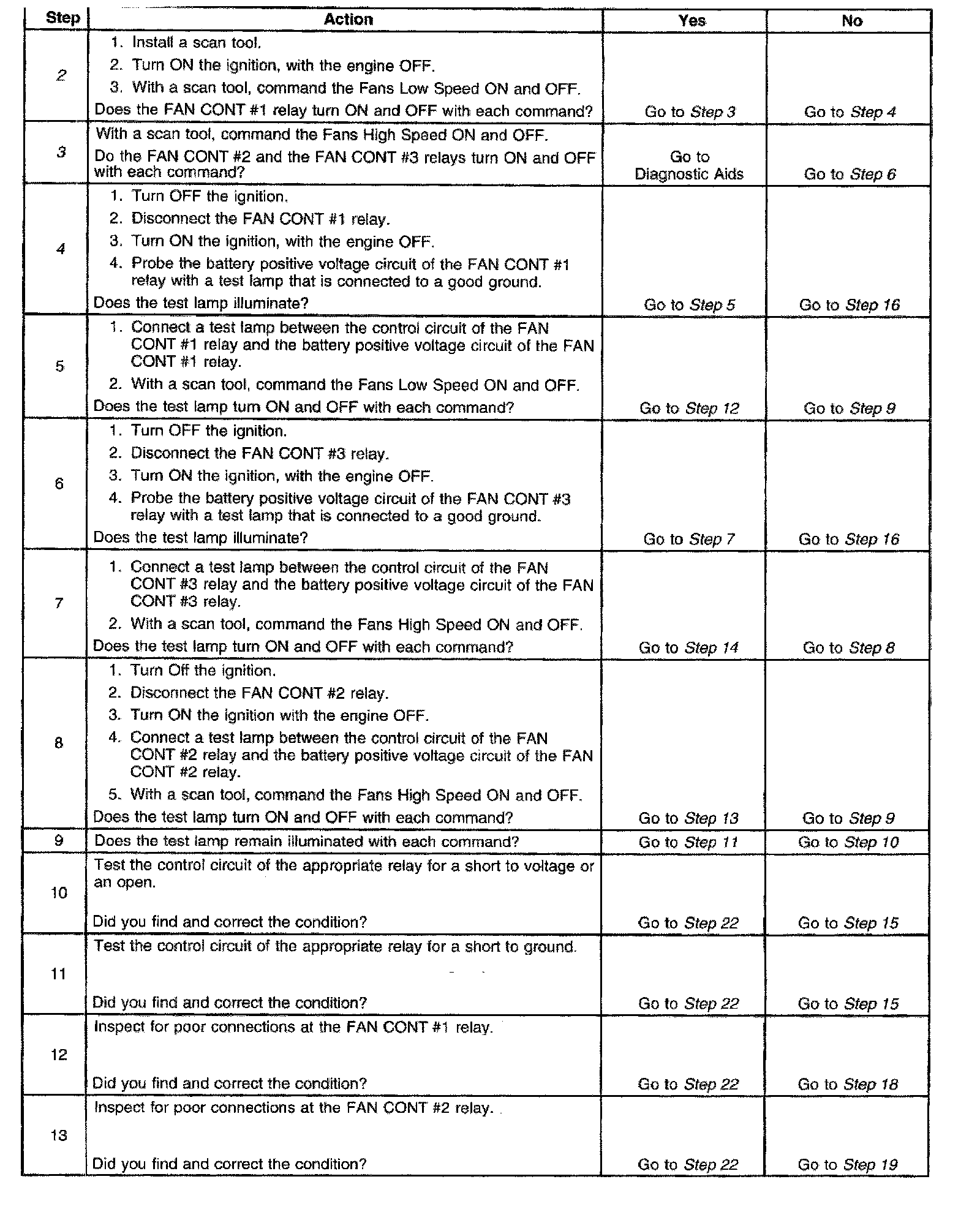 | Step | Action | Yes | No |
|---|---|---|---|
| 2 | 1. Install a scan tool. 2. Turn ON the ignition, with the engine OFF. 3. With a scan tool, command the Fans Low Speed ON and OFF. Does the FAN CONT #1 relay turn ON and OFF with each command? | Go to Step 3 | Go to Step 4 |
| 3 | With a scan tool, command the Fans High Speed ON and OFF. Do the FAN CONT #2 and the FAN CONT #3 relays turn ON and OFF with each command? | Go to Diagnostic Aids | Go to Step 6 |
| 4 | 1. Turn OFF the ignition. 2. Disconnect the FAN CONT #1 relay. 3. Turn ON the ignition, with the engine OFF. 4. Probe the battery positive voltage circuit of the FAN CONT #1 relay with a test lamp that is connected to a good ground. Does the test lamp illuminate? | Go to Step 5 | Go to Step 16 |
| 5 | 1. Connect a test lamp between the control circuit of the FAN CONT #1 relay and the battery positive voltage circuit of the FAN CONT #1 relay. 2. With a scan tool, command the Fans Low Speed ON and OFF. Does the test lamp turn ON and OFF with each command? | Go to Step 12 | Go to Step 9 |
| 6 | 1. Turn OFF the ignition. 2. Disconnect the FAN CONT #3 relay. 3. Turn ON the ignition, with the engine OFF. 4. Probe the battery positive voltage circuit of the FAN CONT #3 relay with a test lamp that is connected to a good ground. Does the test lamp illuminate? | Go to Step 7 | Go to Step 16 |
| 7 | 1. Connect a test lamp between the control circuit of the FAN CONT #3 relay and the battery positive voltage circuit of the FAN CONT #3 relay. 2. With a scan tool, command the Fans High Speed ON and OFF. Does the test lamp turn ON and OFF with each command? | Go to Step 14 | Go to Step 8 |
| 8 | 1. Turn Off the ignition. 2. Disconnect the FAN CONT #2 relay. 3. Turn ON the ignition with the engine OFF. 4. Connect a test lamp between the control circuit of the FAN CONT #2 relay and the battery positive voltage circuit of the FAN CONT #2 relay. 5. With a scan tool, command the Fans High Speed ON and OFF. Does the test lamp turn ON and OFF with each command? | Go to Step 13 | Go to Step 9 |
| 9 | Does the test lamp remain illuminated with each command? | Go to Step 11 | Go to Step 10 |
| 10 | Test the control circuit of the appropriate relay for a short to voltage or an open. Did you find and correct the condition? | Go to Step 22 | Go to Step 15 |
| 11 | Test the control circuit of the appropriate relay for a short to ground. Did you find and correct the condition? | Go to Step 22 | Go to Step 15 |
| 12 | Inspect for poor connections at the FAN CONT #1 relay. Did you find and correct the condition? | Go to Step 22 | Go to Step 18 |
| 13 | Inspect for poor connections at the FAN CONT #2 relay. Did you find and correct the condition? | Go to Step 22 | Go to Step 19 |